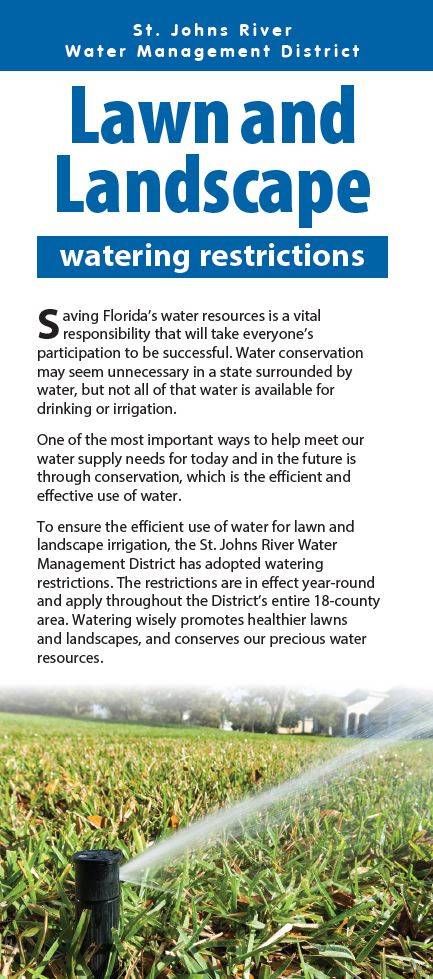 St. Johns River
Water Management District

Lawn and Landscape

watering restrictions

Saving Florida's water resources is a vital responsibility that will take everyone's participation to be successful. Water conservation may seem unnecessary in a state surrounded by water, but not all of that water is available for drinking or irrigation.

One of the most important ways to help meet our water supply needs for today and in the future is through conservation, which is the efficient and effective use of water.

To ensure the efficient use of water for lawn and landscape irrigation, the St. Johns River Water Management District has adopted watering restrictions. The restrictions are in effect year-round and apply throughout the District's entire 18-county area. Watering wisely promotes healthier lawns and landscapes, and conserves our precious water resources.